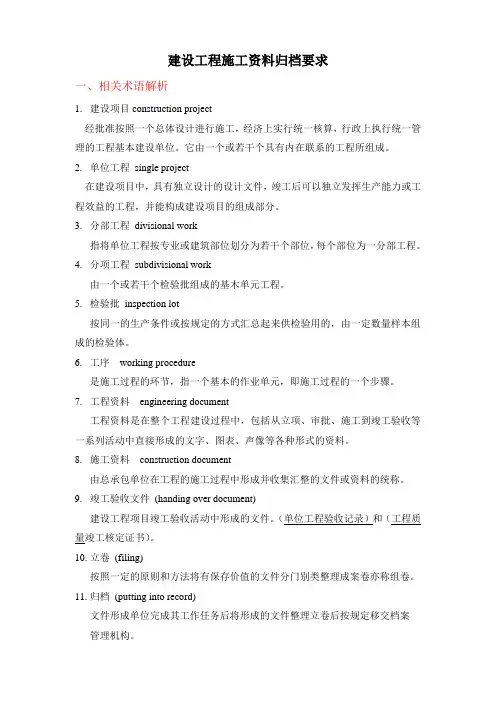 建设工程施工资料归档要求

一、相关术语解析

1. 建设项目 construction project

经批准按照一个总体设计进行施工，经济上实行统一核算，行政上执行统一管理的工程基本建设单位。它由一个或若干个具有内在联系的工程所组成。

2. 单位工程 single project

在建设项目中，具有独立设计的设计文件，竣工后可以独立发挥生产能力或工程效益的工程，并能构成建设项目的组成部分。

3. 分部工程 divisional work

指将单位工程按专业或建筑部位划分为若干个部位，每个部位为一分部工程。

4. 分项工程 subdivisional work

由一个或若干个检验批组成的基本单元工程。

5. 检验批 inspection lot

按同一的生产条件或按规定的方式汇总起来供检验用的，由一定数量样本组成的检验体。

6. 工序 working procedure

是施工过程的环节，指一个基本的作业单元，即施工过程的一个步骤。

7. 工程资料 engineering document

工程资料是在整个工程建设过程中，包括从立项、审批、施工到竣工验收等一系列活动中直接形成的文字、图表、声像等各种形式的资料。

8. 施工资料 construction document

由总承包单位在工程的施工过程中形成并收集汇整的文件或资料的统称。

9. 竣工验收文件 (handing over document)

建设工程项目竣工验收活动中形成的文件。（单位工程验收记录）和（工程质量竣工核定证书）。

10. 立卷 (filing)

按照一定的原则和方法将有保存价值的文件分门别类整理成案卷亦称组卷。

11. 归档 (putting into record)

文件形成单位完成其工作任务后将形成的文件整理立卷后按规定移交档案管理机构。